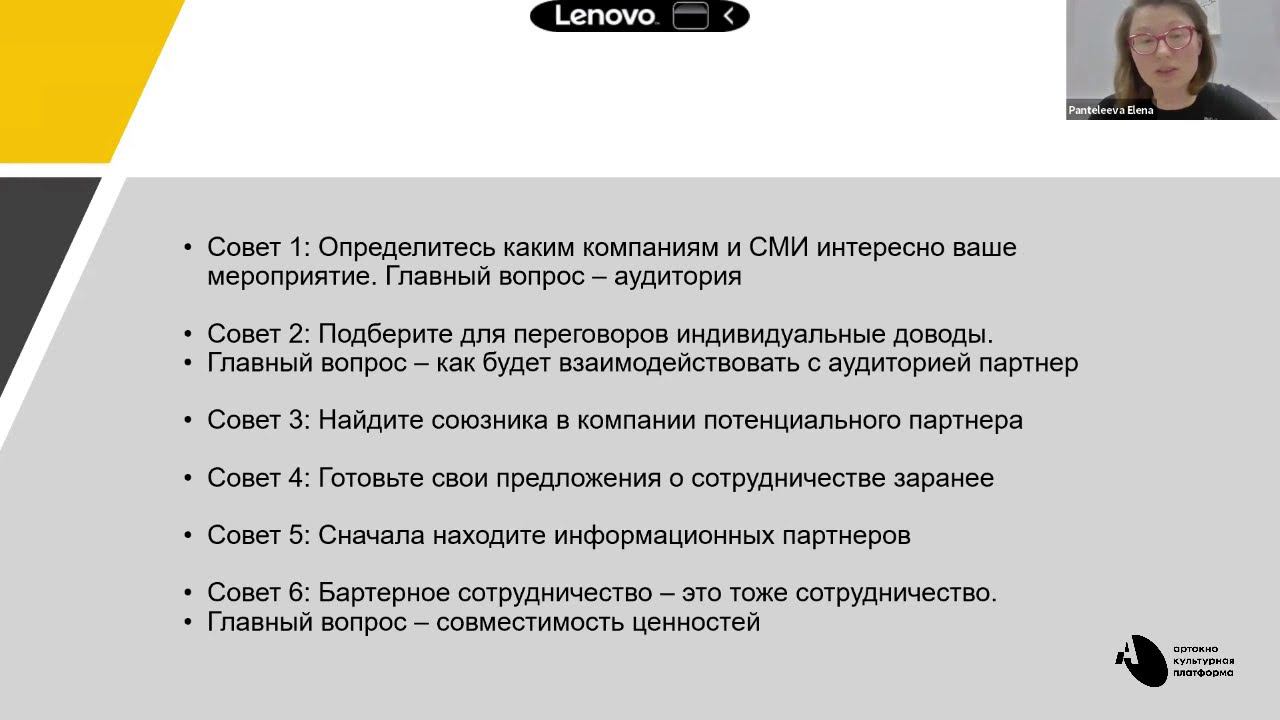 Lenovo

Panteleeva Elena

• Совет 1: Определитесь каким компаниям и СМИ интересно ваше мероприятие. Главный вопрос – аудитория

• Совет 2: Подберите для переговоров индивидуальные доводы.
• Главный вопрос – как будет взаимодействовать с аудиторией партнер

• Совет 3: Найдите союзника в компании потенциального партнера

• Совет 4: Готовьте свои предложения о сотрудничестве заранее

• Совет 5: Сначала находите информационных партнеров

• Совет 6: Бартерное сотрудничество – это тоже сотрудничество.
• Главный вопрос – совместимость ценностей

артокно
культурная
платформа